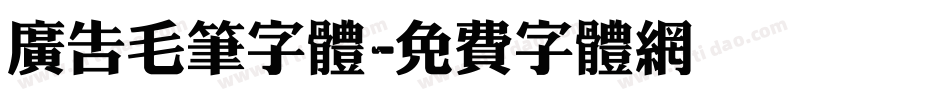 廣告毛筆字體-免費字體網